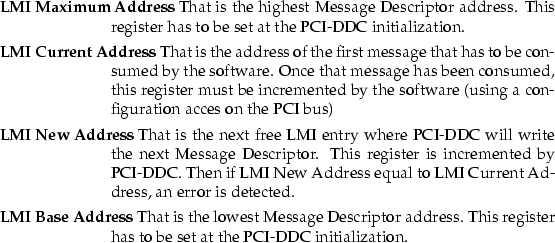 LMI Maximum Address That is the highest Message Descriptor address. This register has to be set at the PCI-DDC initialization.

LMI Current Address That is the address of the first message that has to be consumed by the software. Once that message has been consumed, this register must be incremented by the software (using a configuration acces on the PCI bus)

LMI New Address That is the next free LMI entry where PCI-DDC will write the next Message Descriptor. This register is incremented by PCI-DDC. Then if LMI New Address equal to LMI Current Address, an error is detected.

LMI Base Address That is the lowest Message Descriptor address. This register has to be set at the PCI-DDC initialization.